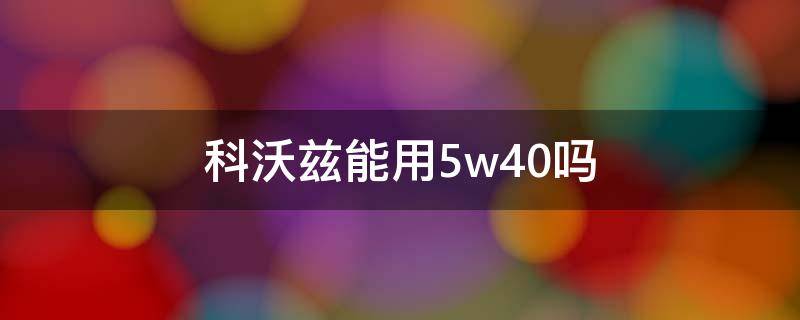 科沃兹能用5w40吗